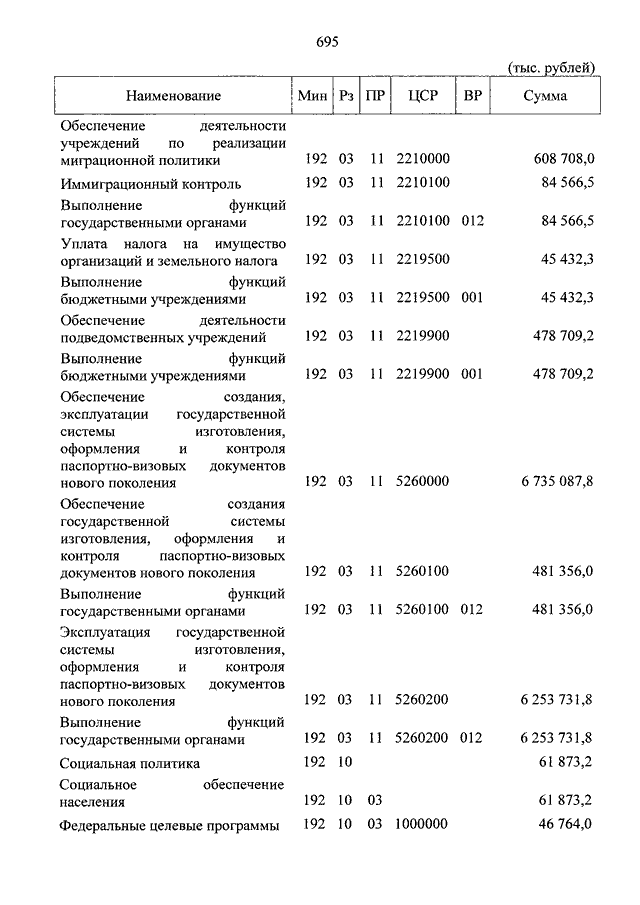 695

(тыс. рублей)

| Наименование | Мин | Рз | ПР | ЦСР | ВР | Сумма |
|---|---|---|---|---|---|---|
| Обеспечение деятельности учреждений по реализации миграционной политики | 192 | 03 | 11 | 2210000 | | 608 708,0 |
| Иммиграционный контроль | 192 | 03 | 11 | 2210100 | | 84 566,5 |
| Выполнение функций государственными органами | 192 | 03 | 11 | 2210100 | 012 | 84 566,5 |
| Уплата налога на имущество организаций и земельного налога | 192 | 03 | 11 | 2219500 | | 45 432,3 |
| Выполнение функций бюджетными учреждениями | 192 | 03 | 11 | 2219500 | 001 | 45 432,3 |
| Обеспечение деятельности подведомственных учреждений | 192 | 03 | 11 | 2219900 | | 478 709,2 |
| Выполнение функций бюджетными учреждениями | 192 | 03 | 11 | 2219900 | 001 | 478 709,2 |
| Обеспечение создания, эксплуатации государственной системы изготовления, оформления и контроля паспортно-визовых документов нового поколения | 192 | 03 | 11 | 5260000 | | 6 735 087,8 |
| Обеспечение создания государственной системы изготовления, оформления и контроля паспортно-визовых документов нового поколения | 192 | 03 | 11 | 5260100 | | 481 356,0 |
| Выполнение функций государственными органами | 192 | 03 | 11 | 5260100 | 012 | 481 356,0 |
| Эксплуатация государственной системы изготовления, оформления и контроля паспортно-визовых документов нового поколения | 192 | 03 | 11 | 5260200 | | 6 253 731,8 |
| Выполнение функций государственными органами | 192 | 03 | 11 | 5260200 | 012 | 6 253 731,8 |
| Социальная политика | 192 | 10 | | | | 61 873,2 |
| Социальное обеспечение населения | 192 | 10 | 03 | | | 61 873,2 |
| Федеральные целевые программы | 192 | 10 | 03 | 1000000 | | 46 764,0 |